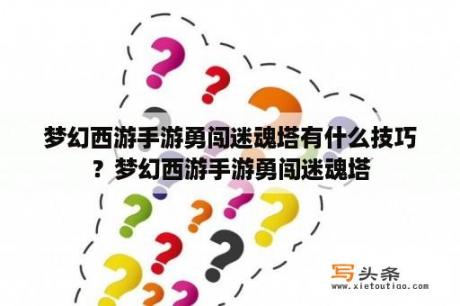 梦幻西游手游勇闯迷魂塔有什么技巧？梦幻西游手游勇闯迷魂塔

写头条
www.xietoutiao.com